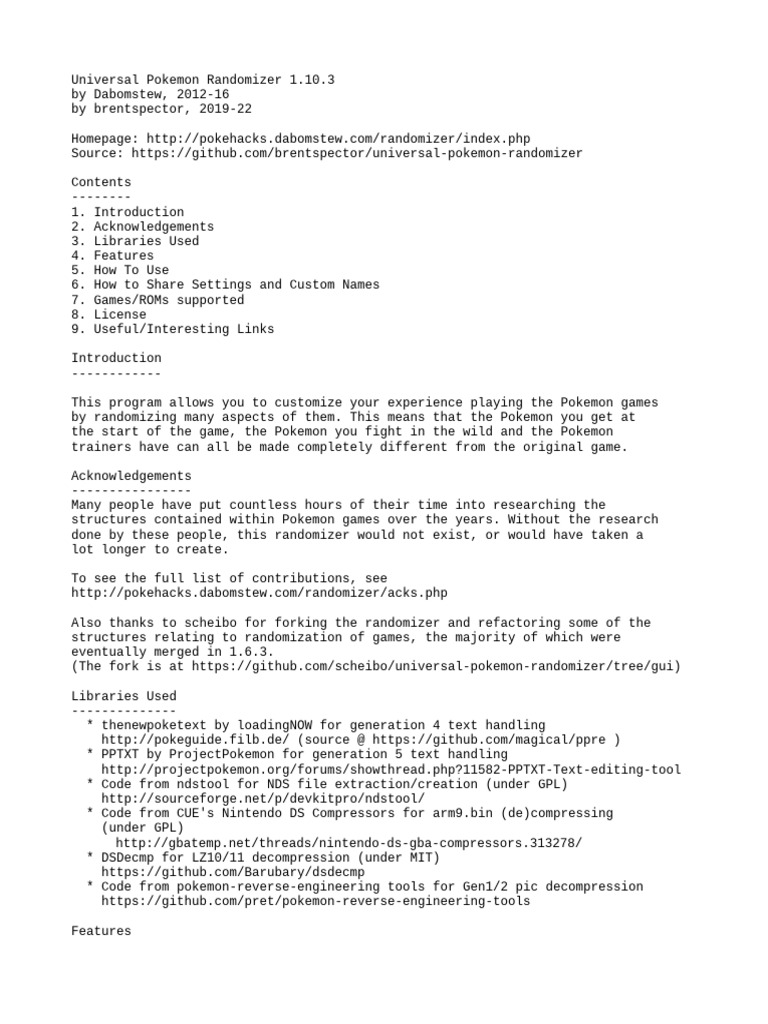 Universal Pokemon Randomizer 1.10.3
by Dabomstew, 2012-16
by brentspector, 2019-22

Homepage: http://pokehacks.dabomstew.com/randomizer/index.php
Source: https://github.com/brentspector/universal-pokemon-randomizer

Contents
--------
1. Introduction
2. Acknowledgements
3. Libraries Used
4. Features
5. How To Use
6. How to Share Settings and Custom Names
7. Games/ROMs supported
8. License
9. Useful/Interesting Links

Introduction
------------

This program allows you to customize your experience playing the Pokemon games by randomizing many aspects of them. This means that the Pokemon you get at the start of the game, the Pokemon you fight in the wild and the Pokemon trainers have can all be made completely different from the original game.

Acknowledgements
----------------
Many people have put countless hours of their time into researching the structures contained within Pokemon games over the years. Without the research done by these people, this randomizer would not exist, or would have taken a lot longer to create.

To see the full list of contributions, see
http://pokehacks.dabomstew.com/randomizer/acks.php

Also thanks to scheibo for forking the randomizer and refactoring some of the structures relating to randomization of games, the majority of which were eventually merged in 1.6.3.
(The fork is at https://github.com/scheibo/universal-pokemon-randomizer/tree/gui)

Libraries Used
--------------
* thenewpoketext by loadingNOW for generation 4 text handling
http://pokeguide.filb.de/ (source @ https://github.com/magical/ppre )
* PPTXT by ProjectPokemon for generation 5 text handling
http://projectpokemon.org/forums/showthread.php?11582-PPTXT-Text-editing-tool
* Code from ndstool for NDS file extraction/creation (under GPL)
http://sourceforge.net/p/devkitpro/ndstool/
* Code from CUE's Nintendo DS Compressors for arm9.bin (de)compressing (under GPL)
http://gbatemp.net/threads/nintendo-ds-gba-compressors.313278/
* DSDecmp for LZ10/11 decompression (under MIT)
https://github.com/Barubary/dsdecmp
* Code from pokemon-reverse-engineering tools for Gen1/2 pic decompression
https://github.com/pret/pokemon-reverse-engineering-tools

Features